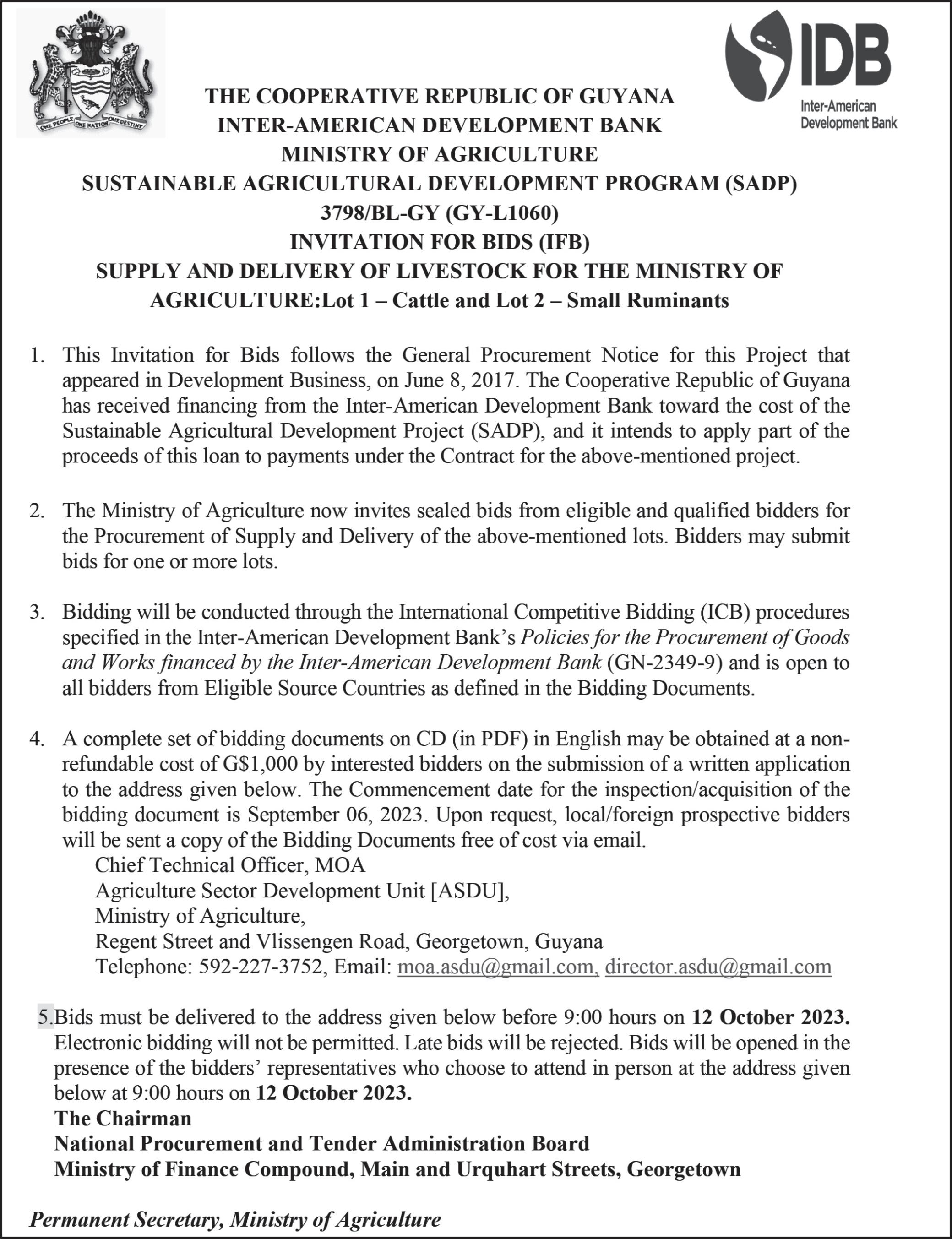 ONE PEOPLE ONE NATION ONE DESTINY

IDB
Inter-American Development Bank

THE COOPERATIVE REPUBLIC OF GUYANA
INTER-AMERICAN DEVELOPMENT BANK
MINISTRY OF AGRICULTURE
SUSTAINABLE AGRICULTURAL DEVELOPMENT PROGRAM (SADP)
3798/BL-GY (GY-L1060)
INVITATION FOR BIDS (IFB)
SUPPLY AND DELIVERY OF LIVESTOCK FOR THE MINISTRY OF AGRICULTURE:Lot 1 – Cattle and Lot 2 – Small Ruminants

1. This Invitation for Bids follows the General Procurement Notice for this Project that appeared in Development Business, on June 8, 2017. The Cooperative Republic of Guyana has received financing from the Inter-American Development Bank toward the cost of the Sustainable Agricultural Development Project (SADP), and it intends to apply part of the proceeds of this loan to payments under the Contract for the above-mentioned project.

2. The Ministry of Agriculture now invites sealed bids from eligible and qualified bidders for the Procurement of Supply and Delivery of the above-mentioned lots. Bidders may submit bids for one or more lots.

3. Bidding will be conducted through the International Competitive Bidding (ICB) procedures specified in the Inter-American Development Bank's Policies for the Procurement of Goods and Works financed by the Inter-American Development Bank (GN-2349-9) and is open to all bidders from Eligible Source Countries as defined in the Bidding Documents.

4. A complete set of bidding documents on CD (in PDF) in English may be obtained at a non-refundable cost of G$1,000 by interested bidders on the submission of a written application to the address given below. The Commencement date for the inspection/acquisition of the bidding document is September 06, 2023. Upon request, local/foreign prospective bidders will be sent a copy of the Bidding Documents free of cost via email.
Chief Technical Officer, MOA
Agriculture Sector Development Unit [ASDU],
Ministry of Agriculture,
Regent Street and Vlissengen Road, Georgetown, Guyana
Telephone: 592-227-3752, Email: moa.asdu@gmail.com, director.asdu@gmail.com

5.Bids must be delivered to the address given below before 9:00 hours on 12 October 2023. Electronic bidding will not be permitted. Late bids will be rejected. Bids will be opened in the presence of the bidders' representatives who choose to attend in person at the address given below at 9:00 hours on 12 October 2023.
The Chairman
National Procurement and Tender Administration Board
Ministry of Finance Compound, Main and Urquhart Streets, Georgetown

Permanent Secretary, Ministry of Agriculture